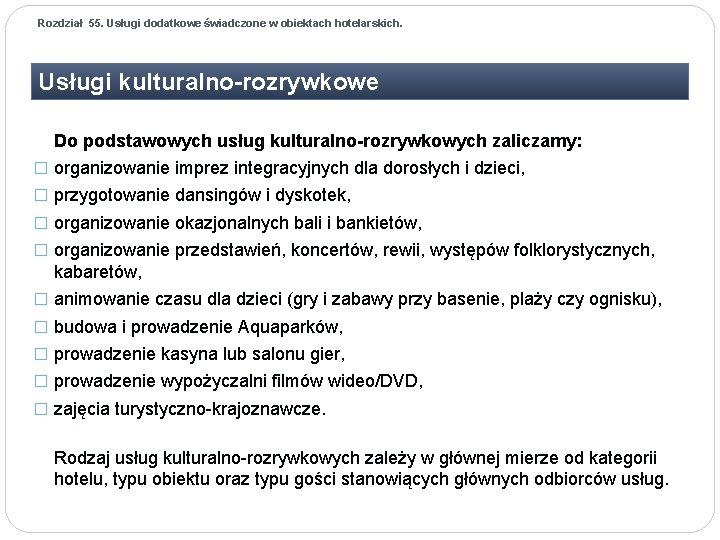 Rozdział 55. Usługi dodatkowe świadczone w obiektach hotelarskich.

Usługi kulturalno-rozrywkowe

Do podstawowych usług kulturalno-rozrywkowych zaliczamy:
□ organizowanie imprez integracyjnych dla dorosłych i dzieci,
□ przygotowanie dansingów i dyskotek,
□ organizowanie okazjonalnych bali i bankietów,
□ organizowanie przedstawień, koncertów, rewii, występów folklorystycznych, kabaretów,
□ animowanie czasu dla dzieci (gry i zabawy przy basenie, plaży czy ognisku),
□ budowa i prowadzenie Aquaparków,
□ prowadzenie kasyna lub salonu gier,
□ prowadzenie wypożyczalni filmów wideo/DVD,
□ zajęcia turystyczno-krajoznawcze.

Rodzaj usług kulturalno-rozrywkowych zależy w głównej mierze od kategorii hotelu, typu obiektu oraz typu gości stanowiących głównych odbiorców usług.